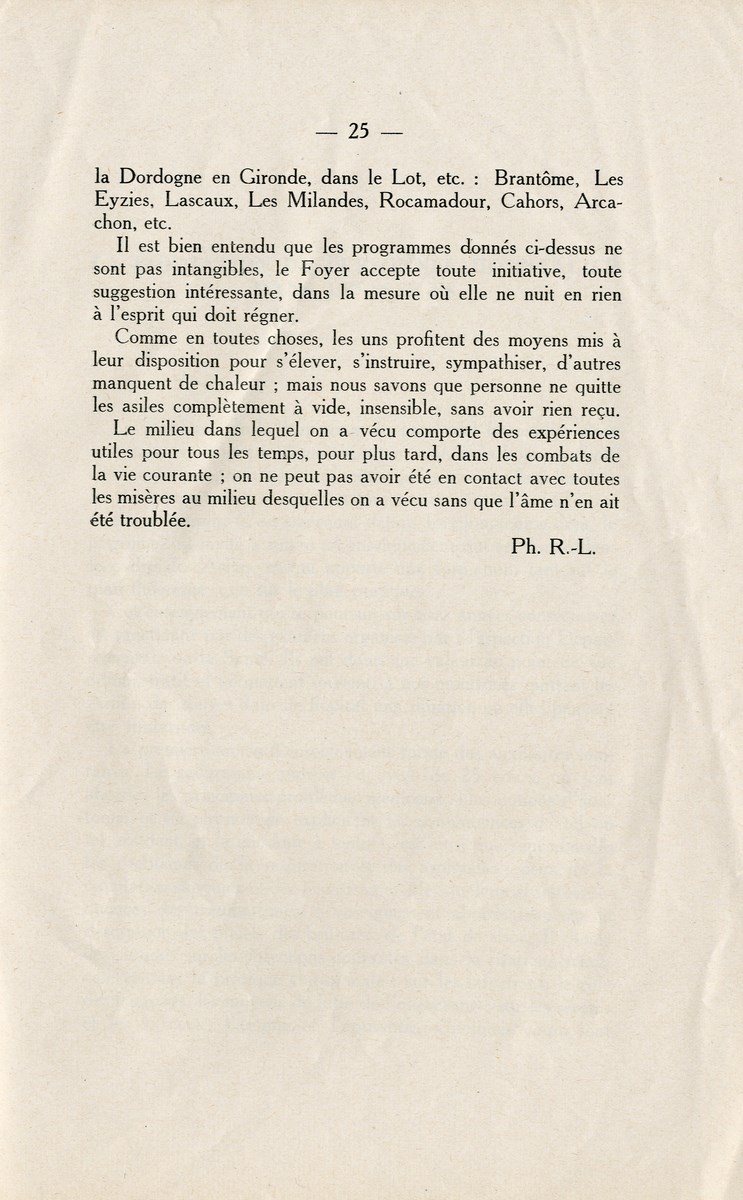 — 25 —

la Dordogne en Gironde, dans le Lot, etc. : Brantôme, Les Eyzies, Lascaux, Les Milandes, Rocamadour, Cahors, Arcachon, etc.

Il est bien entendu que les programmes donnés ci-dessus ne sont pas intangibles, le Foyer accepte toute initiative, toute suggestion intéressante, dans la mesure où elle ne nuit en rien à l'esprit qui doit régner.

Comme en toutes choses, les uns profitent des moyens mis à leur disposition pour s'élever, s'instruire, sympathiser, d'autres manquent de chaleur ; mais nous savons que personne ne quitte les asiles complètement à vide, insensible, sans avoir rien reçu.

Le milieu dans lequel on a vécu comporte des expériences utiles pour tous les temps, pour plus tard, dans les combats de la vie courante ; on ne peut pas avoir été en contact avec toutes les misères au milieu desquelles on a vécu sans que l'âme n'en ait été troublée.

Ph. R.-L.